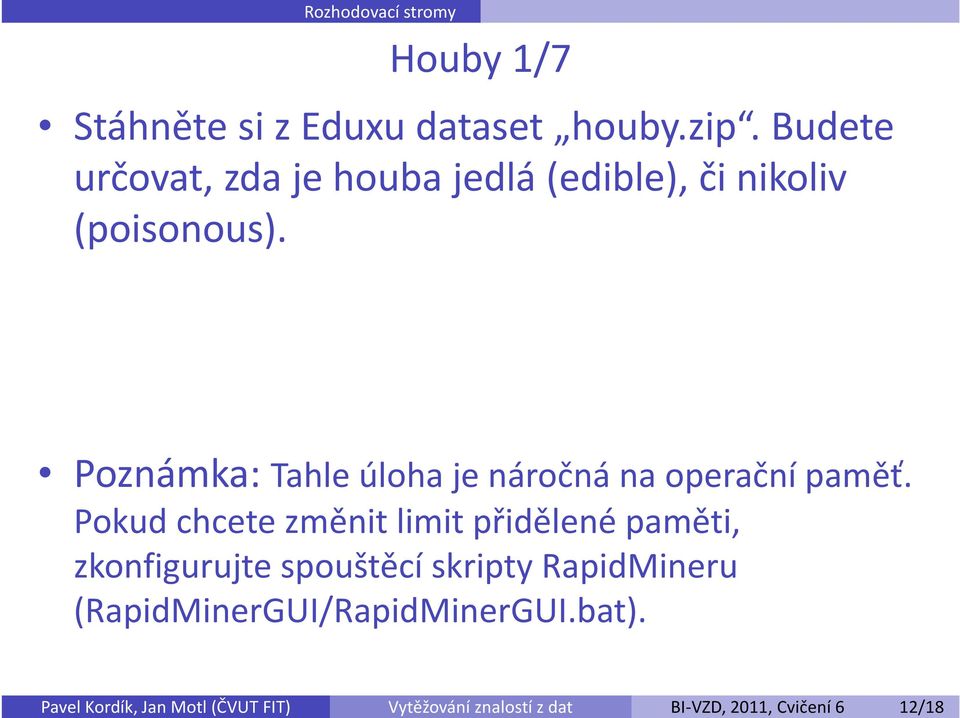 Rozhodovací stromy

Houby 1/7

• Stáhněte si z Eduxu dataset „houby.zip“. Budete určovat, zda je houba jedlá (edible), či nikoliv (poisonous).

• Poznámka: Tahle úloha je náročná na operační paměť. Pokud chcete změnit limit přidělené paměti, zkonfigurujte spouštěcí skripty RapidMineru (RapidMinerGUI/RapidMinerGUI.bat).

Pavel Kordík, Jan Motl (ČVUT FIT) Vytěžování znalostí z dat BI-VZD, 2011, Cvičení 6 12/18